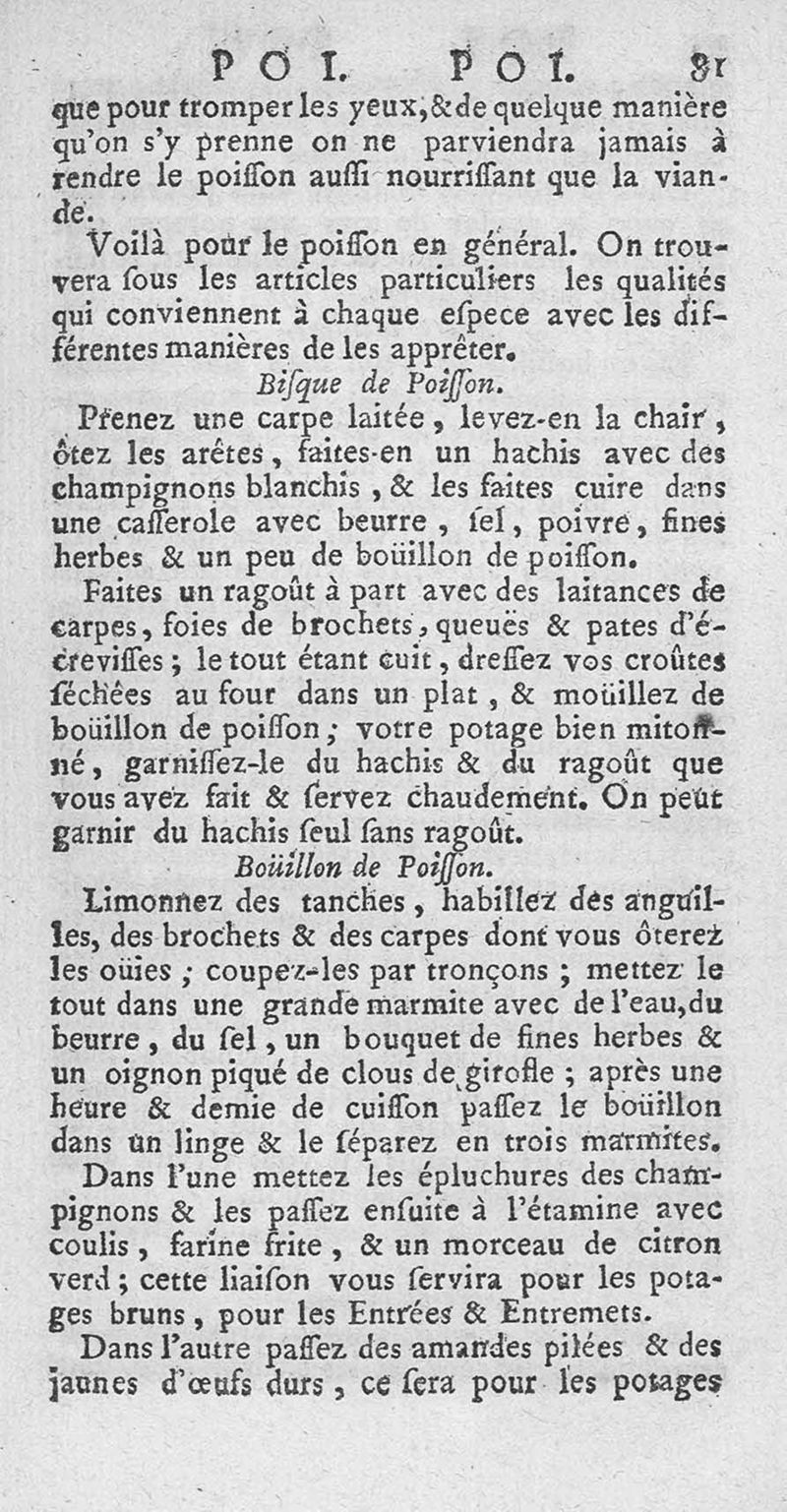 POI. POI. 81

que pour tromper les yeux, & de quelque manière qu'on s'y prenne on ne parviendra jamais à rendre le poiſſon auſſi nourriſſant que la viande.

Voilà pour le poiſſon en général. On trouvera ſous les articles particuliers les qualités qui conviennent à chaque eſpece avec les différentes manières de les apprêter.

Biſque de Poiſſon.

Prenez une carpe laitée, levez-en la chair, ôtez les arêtes, faites-en un hachis avec des champignons blanchis, & les faites cuire dans une caſſerole avec beurre, ſel, poivre, fines herbes & un peu de boüillon de poiſſon.

Faites un ragoût à part avec des laitances de carpes, foies de brochets, queuës & pates d'écreviſſes; le tout étant cuit, dreſſez vos croûtes ſéchées au four dans un plat, & moüillez de boüillon de poiſſon; votre potage bien mitonné, garniſſez-le du hachis & du ragoût que vous avez fait & ſervez chaudement. On peut garnir du hachis ſeul ſans ragoût.

Boüillon de Poiſſon.

Limonnez des tanches, habillez des anguilles, des brochets & des carpes dont vous ôterez les oüies; coupez-les par tronçons; mettez le tout dans une grande marmite avec de l'eau, du beurre, du ſel, un bouquet de fines herbes & un oignon piqué de clous de girofle; après une heure & demie de cuiſſon paſſez le boüillon dans un linge & le ſéparez en trois marmites.

Dans l'une mettez les épluchures des champignons & les paſſez enſuite à l'étamine avec coulis, farine frite, & un morceau de citron verd; cette liaiſon vous ſervira pour les potages bruns, pour les Entrées & Entremets.

Dans l'autre paſſez des amandes pilées & des jaunes d'œufs durs, ce ſera pour les potages